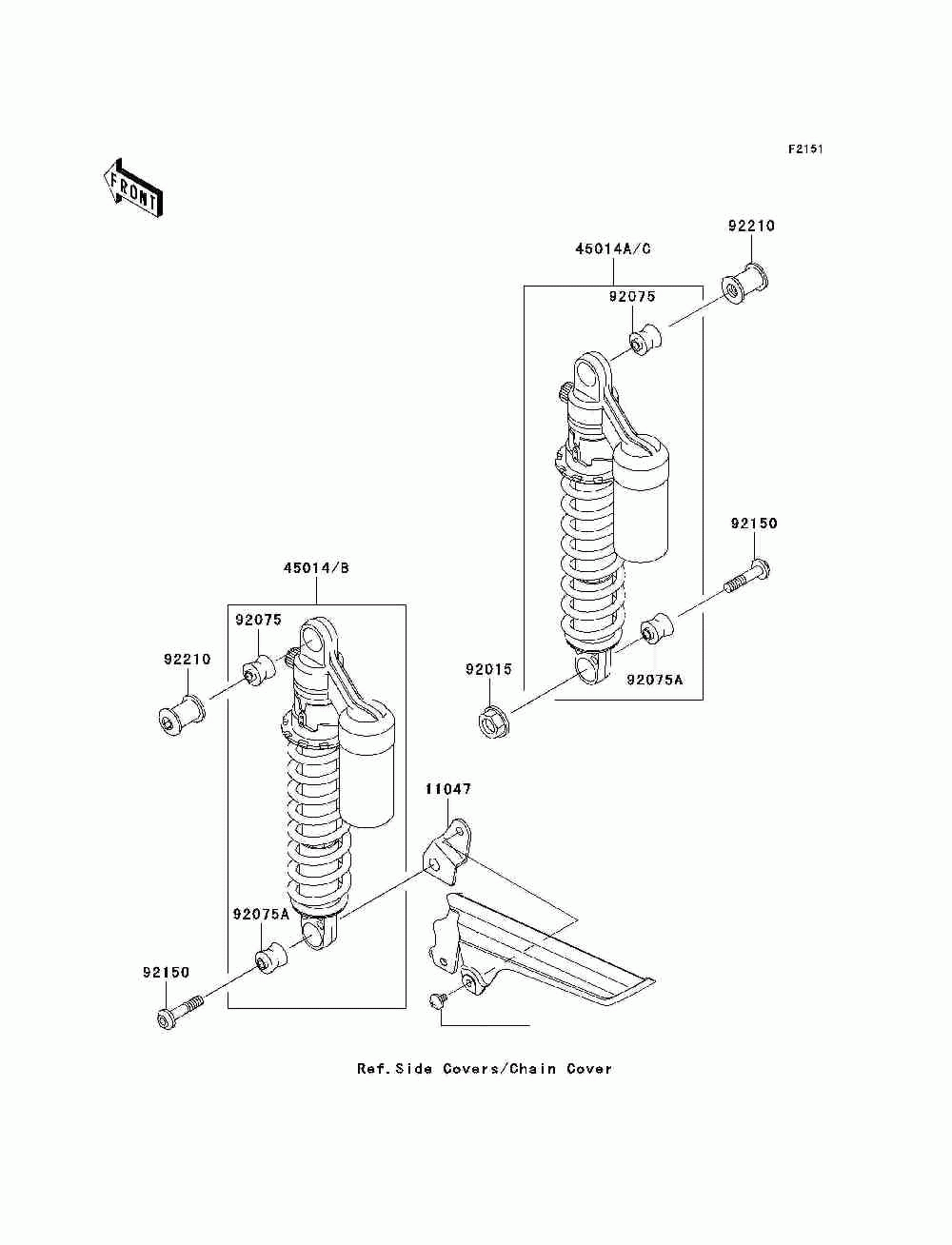 F2151

FRONT

92210

45014A/C

92075

92150

45014/B

92075

92210

92015

92075A

11047

92075A

92150

Ref.Side Covers/Chain Cover